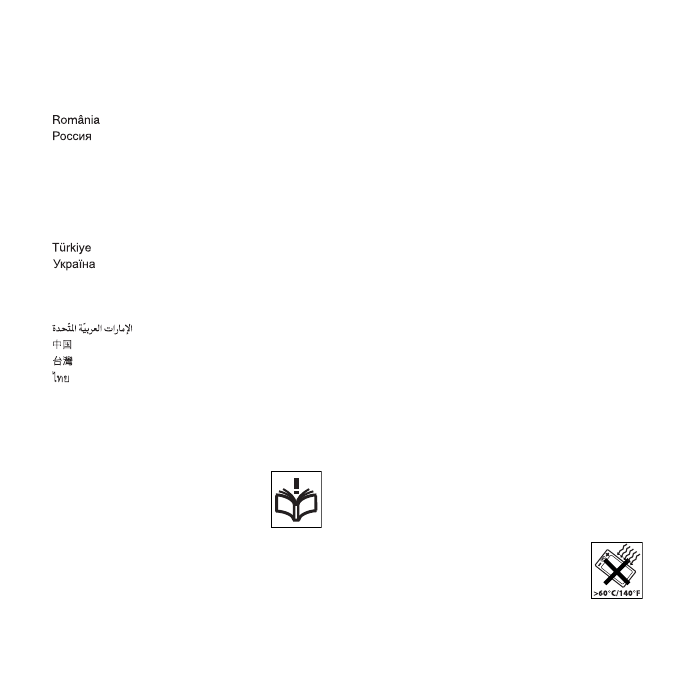 România
Россия

Türkiye
Україна

الإمارات العربيّة المتّحدة
中国
台灣
ไทย

>60°C/140°F